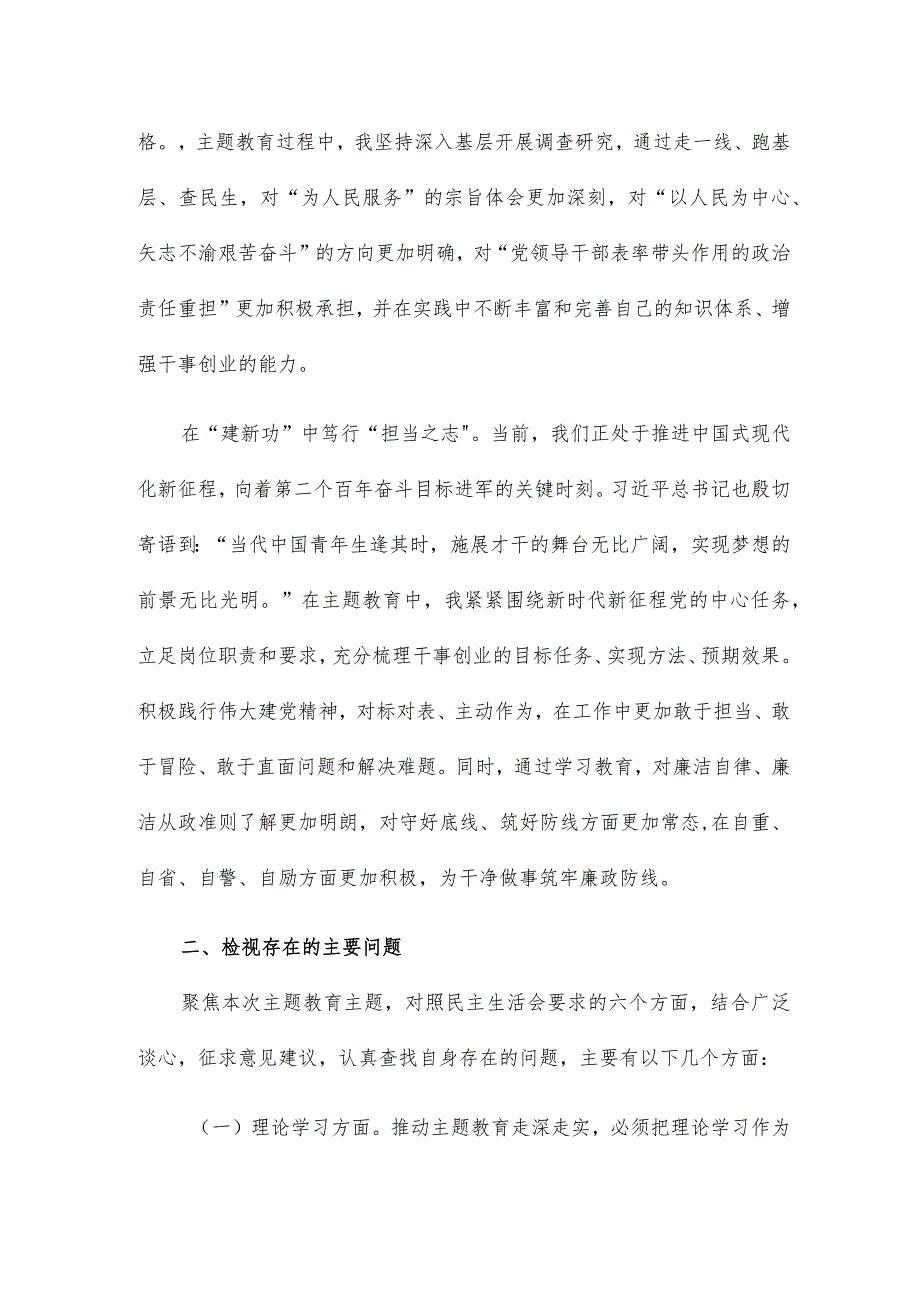 格。，主题教育过程中，我坚持深入基层开展调查研究，通过走一线、跑基层、查民生，对“为人民服务”的宗旨体会更加深刻，对“以人民为中心、矢志不渝艰苦奋斗”的方向更加明确，对“党领导干部表率带头作用的政治责任重担”更加积极承担，并在实践中不断丰富和完善自己的知识体系、增强干事创业的能力。

在“建新功”中笃行“担当之志"。当前，我们正处于推进中国式现代化新征程，向着第二个百年奋斗目标进军的关键时刻。习近平总书记也殷切寄语到：“当代中国青年生逢其时，施展才干的舞台无比广阔，实现梦想的前景无比光明。”在主题教育中，我紧紧围绕新时代新征程党的中心任务，立足岗位职责和要求，充分梳理干事创业的目标任务、实现方法、预期效果。积极践行伟大建党精神，对标对表、主动作为，在工作中更加敢于担当、敢于冒险、敢于直面问题和解决难题。同时，通过学习教育，对廉洁自律、廉洁从政准则了解更加明朗，对守好底线、筑好防线方面更加常态,在自重、自省、自警、自励方面更加积极，为干净做事筑牢廉政防线。

二、检视存在的主要问题

聚焦本次主题教育主题，对照民主生活会要求的六个方面，结合广泛谈心，征求意见建议，认真查找自身存在的问题，主要有以下几个方面：

（一）理论学习方面。推动主题教育走深走实，必须把理论学习作为